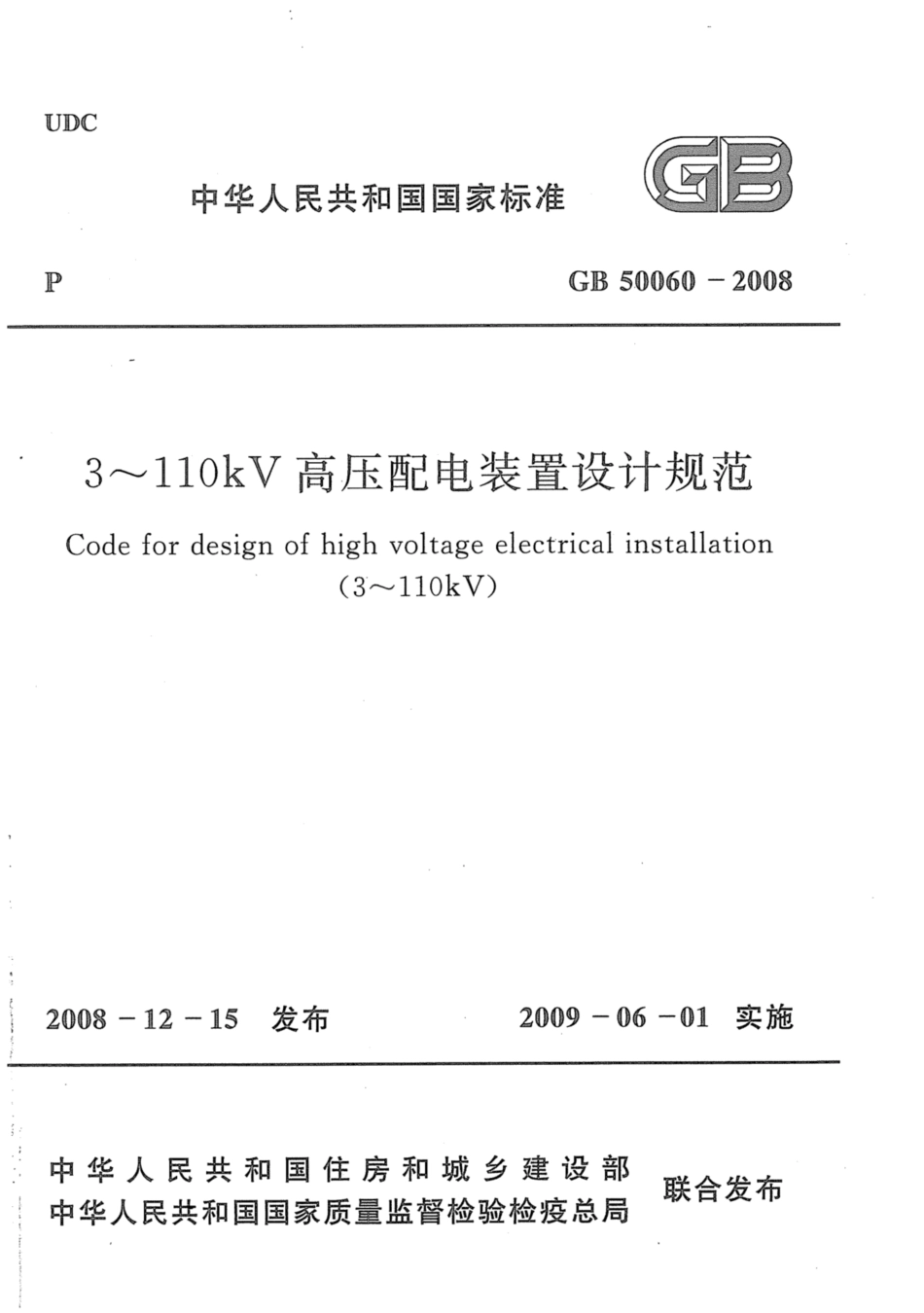 UDC

中华人民共和国国家标准

GB

P

GB 50060 – 2008

3～110kV 高压配电装置设计规范

Code for design of high voltage electrical installation (3～110kV)

2008 – 12 – 15 发布

2009 – 06 – 01 实施

中华人民共和国住房和城乡建设部
中华人民共和国国家质量监督检验检疫总局

联合发布